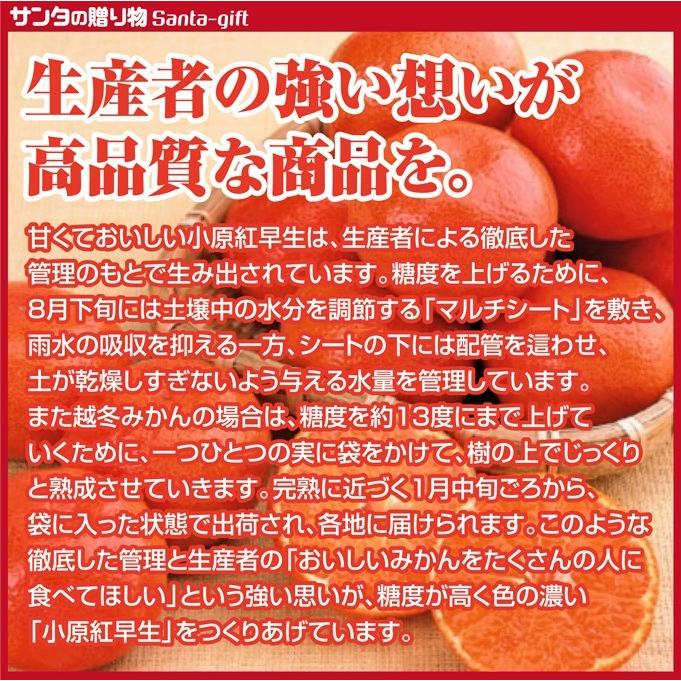 サンタの贈り物 Santa-gift

生産者の強い想いが高品質な商品を。

甘くておいしい小原紅早生は、生産者による徹底した管理のもとで生み出されています。糖度を上げるために、8月下旬には土壌中の水分を調節する「マルチシート」を敷き、雨水の吸収を抑える一方、シートの下には配管を這わせ、土が乾燥しすぎないよう与える水量を管理しています。また越冬みかんの場合は、糖度を約13度にまで上げていくために、一つひとつの実に袋をかけて、樹の上でじっくりと熟成させていきます。完熟に近づく1月中旬ごろから、袋に入った状態で出荷され、各地に届けられます。このような徹底した管理と生産者の「おいしいみかんをたくさんの人に食べてほしい」という強い思いが、糖度が高く色の濃い「小原紅早生」をつくりあげています。